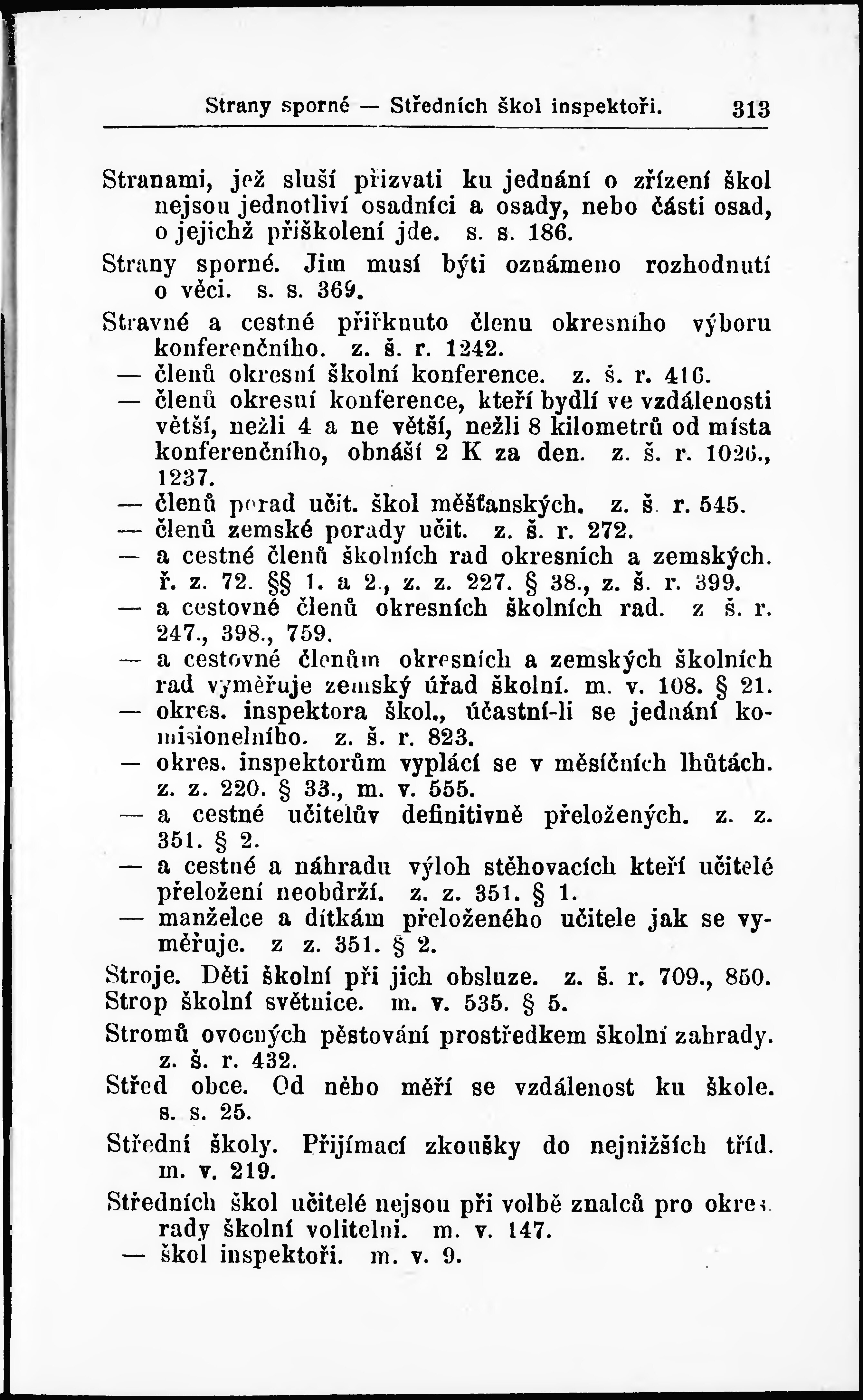 Strany sporné — Středních škol inspektoři. 313

Stranami, jež sluší přizvati ku jednání o zřízení škol nejsou jednotliví osadníci a osady, nebo části osad, o jejichž přiškolení jde. s. s. 186.

Strany sporné. Jim musí býti oznámeno rozhodnutí o věci. s. s. 369.

Stravné a cestné přiřknuto členu okresního výboru konferenčního. z. š. r. 1242.

— členů okresní školní konference. z. š. r. 416.

— členů okresní konference, kteří bydlí ve vzdálenosti větší, nežli 4 a ne větší, nežli 8 kilometrů od místa konferenčního, obnáší 2 K za den. z. š. r. 1026., 1237.

— členů porad učit. škol měšťanských. z. š. r. 545.

— členů zemské porady učit. z. š. r. 272.

— a cestné členů školních rad okresních a zemských. ř. z. 72. §§ 1. a 2., z. z. 227. § 38., z. š. r. 399.

— a cestovné členů okresních školních rad. z š. r. 247., 398., 759.

— a cestovné členům okresních a zemských školních rad vyměřuje zemský úřad školní. m. v. 108. § 21.

— okres. inspektora škol., účastní-li se jednání komisionelního. z. š. r. 823.

— okres. inspektorům vyplácí se v měsíčních lhůtách. z. z. 220. § 33., m. v. 555.

— a cestné učitelův definitivně přeložených. z. z. 351. § 2.

— a cestné a náhradu výloh stěhovacích kteří učitelé přeložení neobdrží. z. z. 351. § 1.

— manželce a dítkám přeloženého učitele jak se vyměřuje. z z. 351. § 2.

Stroje. Děti školní při jich obsluze. z. š. r. 709., 850.

Strop školní světnice. m. v. 535. § 5.

Stromů ovocných pěstování prostředkem školní zahrady. z. š. r. 432.

Střed obce. Od něho měří se vzdálenost ku škole. s. s. 25.

Střední školy. Přijímací zkoušky do nejnižších tříd. m. v. 219.

Středních škol učitelé nejsou při volbě znalců pro okres. rady školní volitelni. m. v. 147.

— škol inspektoři. m. v. 9.